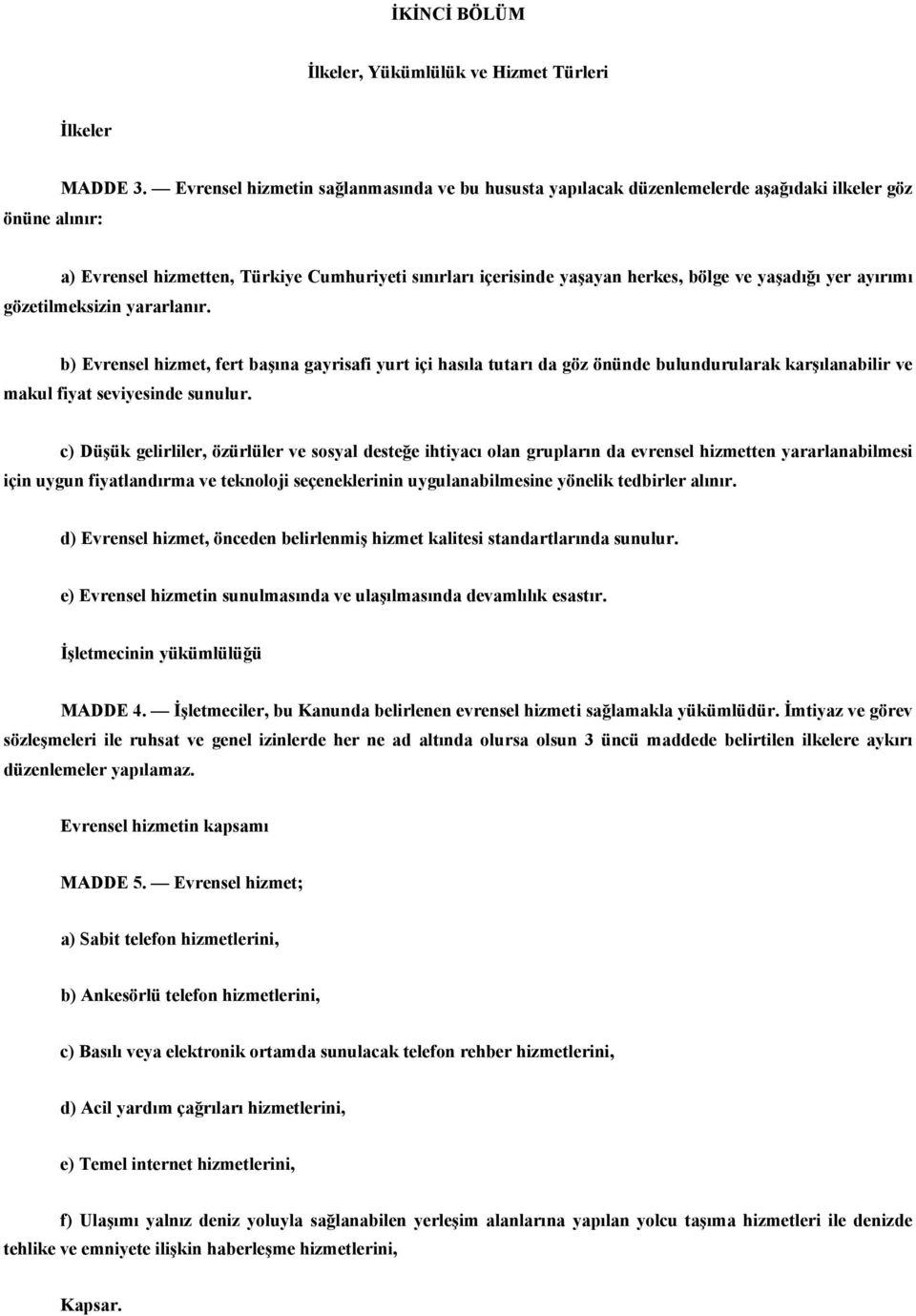 İKİNCİ BÖLÜM

İlkeler, Yükümlülük ve Hizmet Türleri

İlkeler

MADDE 3. — Evrensel hizmetin sağlanmasında ve bu hususta yapılacak düzenlemelerde aşağıdaki ilkeler göz önüne alınır:

a) Evrensel hizmetten, Türkiye Cumhuriyeti sınırları içerisinde yaşayan herkes, bölge ve yaşadığı yer ayırımı gözetilmeksizin yararlanır.

b) Evrensel hizmet, fert başına gayrisafi yurt içi hasıla tutarı da göz önünde bulundurularak karşılanabilir ve makul fiyat seviyesinde sunulur.

c) Düşük gelirliler, özürlüler ve sosyal desteğe ihtiyacı olan grupların da evrensel hizmetten yararlanabilmesi için uygun fiyatlandırma ve teknoloji seçeneklerinin uygulanabilmesine yönelik tedbirler alınır.

d) Evrensel hizmet, önceden belirlenmiş hizmet kalitesi standartlarında sunulur.

e) Evrensel hizmetin sunulmasında ve ulaşılmasında devamlılık esastır.

İşletmecinin yükümlülüğü

MADDE 4. — İşletmeciler, bu Kanunda belirlenen evrensel hizmeti sağlamakla yükümlüdür. İmtiyaz ve görev sözleşmeleri ile ruhsat ve genel izinlerde her ne ad altında olursa olsun 3 üncü maddede belirtilen ilkelere aykırı düzenlemeler yapılamaz.

Evrensel hizmetin kapsamı

MADDE 5. — Evrensel hizmet;

a) Sabit telefon hizmetlerini,

b) Ankesörlü telefon hizmetlerini,

c) Basılı veya elektronik ortamda sunulacak telefon rehber hizmetlerini,

d) Acil yardım çağrıları hizmetlerini,

e) Temel internet hizmetlerini,

f) Ulaşımı yalnız deniz yoluyla sağlanabilen yerleşim alanlarına yapılan yolcu taşıma hizmetleri ile denizde tehlike ve emniyete ilişkin haberleşme hizmetlerini,

Kapsar.